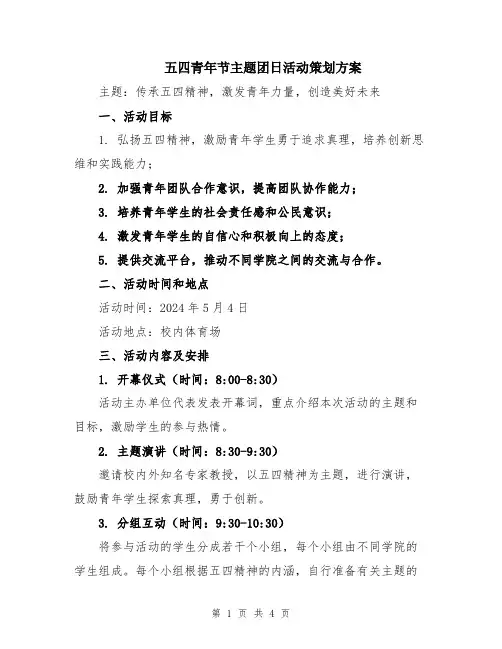 五四青年节主题团日活动策划方案

主题：传承五四精神，激发青年力量，创造美好未来

一、活动目标

1. 弘扬五四精神，激励青年学生勇于追求真理，培养创新思维和实践能力；

2. 加强青年团队合作意识，提高团队协作能力；

3. 培养青年学生的社会责任感和公民意识；

4. 激发青年学生的自信心和积极向上的态度；

5. 提供交流平台，推动不同学院之间的交流与合作。

二、活动时间和地点

活动时间：2024 年 5 月 4 日

活动地点：校内体育场

三、活动内容及安排

1. 开幕仪式（时间：8:00-8:30）

活动主办单位代表发表开幕词，重点介绍本次活动的主题和目标，激励学生的参与热情。

2. 主题演讲（时间：8:30-9:30）

邀请校内外知名专家教授，以五四精神为主题，进行演讲，鼓励青年学生探索真理，勇于创新。

3. 分组互动（时间：9:30-10:30）

将参与活动的学生分成若干个小组，每个小组由不同学院的学生组成。每个小组根据五四精神的内涵，自行准备有关主题的

第 1 页 共 4 页